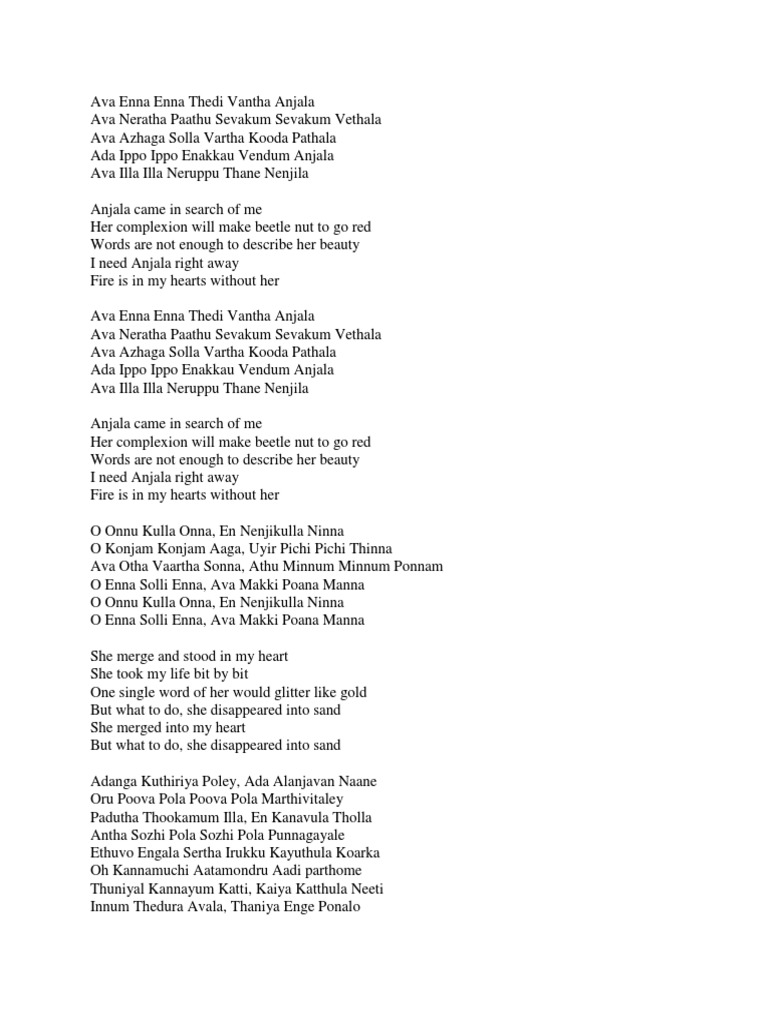 Ava Enna Enna Thedi Vantha Anjala
Ava Neratha Paathu Sevakum Sevakum Vethala
Ava Azhaga Solla Vartha Kooda Pathala
Ada Ippo Ippo Enakkau Vendum Anjala
Ava Illa Illa Neruppu Thane Nenjila

Anjala came in search of me
Her complexion will make beetle nut to go red
Words are not enough to describe her beauty
I need Anjala right away
Fire is in my hearts without her

Ava Enna Enna Thedi Vantha Anjala
Ava Neratha Paathu Sevakum Sevakum Vethala
Ava Azhaga Solla Vartha Kooda Pathala
Ada Ippo Ippo Enakkau Vendum Anjala
Ava Illa Illa Neruppu Thane Nenjila

Anjala came in search of me
Her complexion will make beetle nut to go red
Words are not enough to describe her beauty
I need Anjala right away
Fire is in my hearts without her

O Onnu Kulla Onna, En Nenjikulla Ninna
O Konjam Konjam Aaga, Uyir Pichi Pichi Thinna
Ava Otha Vaartha Sonna, Athu Minnum Minnum Ponnam
O Enna Solli Enna, Ava Makki Poana Manna
O Onnu Kulla Onna, En Nenjikulla Ninna
O Enna Solli Enna, Ava Makki Poana Manna

She merge and stood in my heart
She took my life bit by bit
One single word of her would glitter like gold
But what to do, she disappeared into sand
She merged into my heart
But what to do, she disappeared into sand

Adanga Kuthiriya Poley, Ada Alanjavan Naane
Oru Poova Pola Poova Pola Marthivitaley
Padutha Thookamum Illa, En Kanavula Tholla
Antha Sozhi Pola Sozhi Pola Punnagayale
Ethuvo Engala Sertha Irukku Kayuthula Koarka
Oh Kannamuchi Aatamondru Aadi parthome
Thuniyal Kannayum Katti, Kaiya Katthula Neeti
Innum Thedura Avala, Thaniya Enge Ponalo